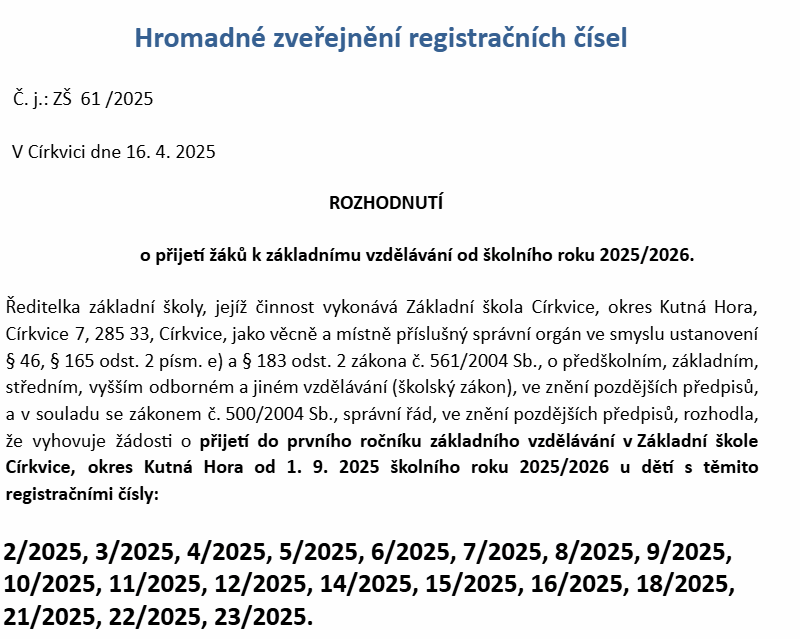 Hromadné zveřejnění registračních čísel

Č. j.: ZŠ 61 /2025

V Církvici dne 16. 4. 2025

ROZHODNUTÍ

o přijetí žáků k základnímu vzdělávání od školního roku 2025/2026.

Ředitelka základní školy, jejíž činnost vykonává Základní škola Církvice, okres Kutná Hora, Církvice 7, 285 33, Církvice, jako věcně a místně příslušný správní orgán ve smyslu ustanovení § 46, § 165 odst. 2 písm. e) a § 183 odst. 2 zákona č. 561/2004 Sb., o předškolním, základním, středním, vyšším odborném a jiném vzdělávání (školský zákon), ve znění pozdějších předpisů, a v souladu se zákonem č. 500/2004 Sb., správní řád, ve znění pozdějších předpisů, rozhodla, že vyhovuje žádosti o přijetí do prvního ročníku základního vzdělávání v Základní škole Církvice, okres Kutná Hora od 1. 9. 2025 školního roku 2025/2026 u dětí s těmito registračními čísly:

2/2025, 3/2025, 4/2025, 5/2025, 6/2025, 7/2025, 8/2025, 9/2025, 10/2025, 11/2025, 12/2025, 14/2025, 15/2025, 16/2025, 18/2025, 21/2025, 22/2025, 23/2025.